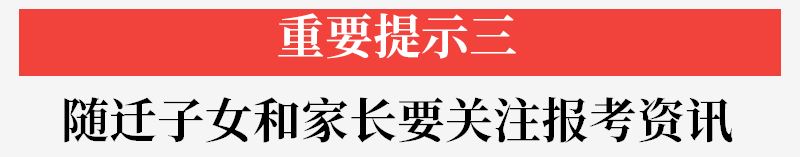 重要提示三

随迁子女和家长要关注报考资讯